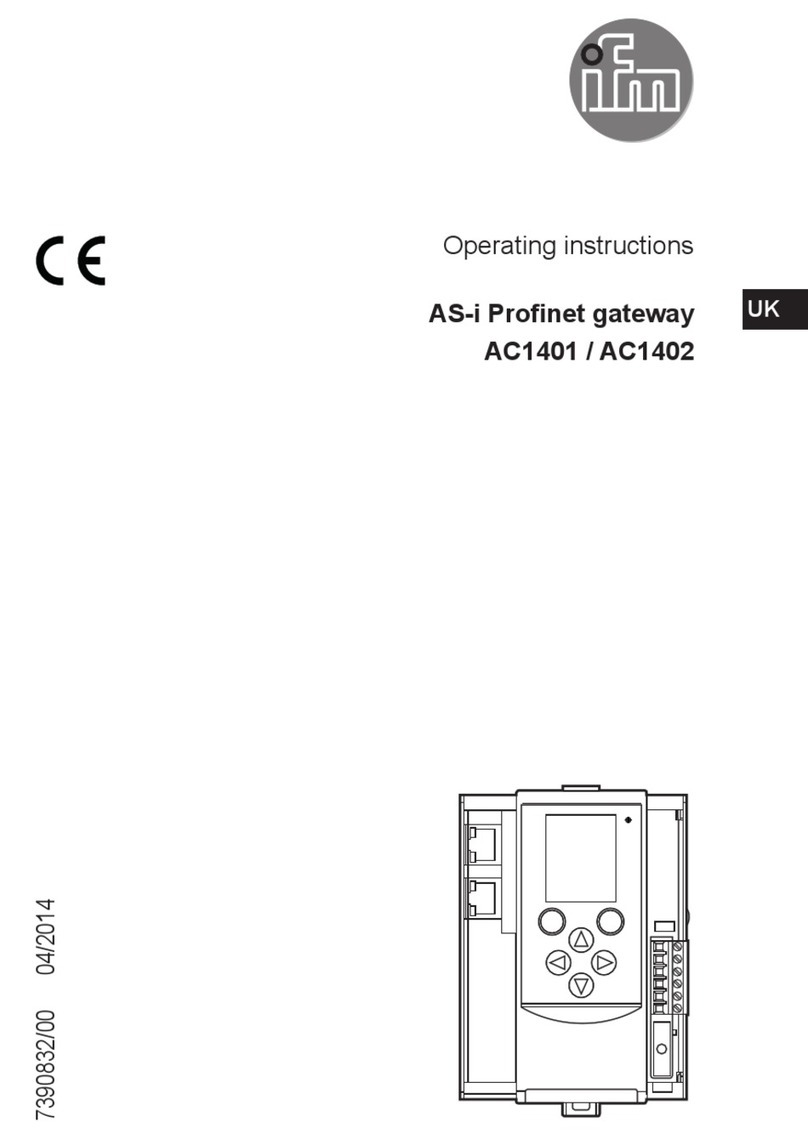 ifm

CE

Operating instructions

AS-i Profinet gateway
AC1401 / AC1402

UK

7390832/00 04/2014